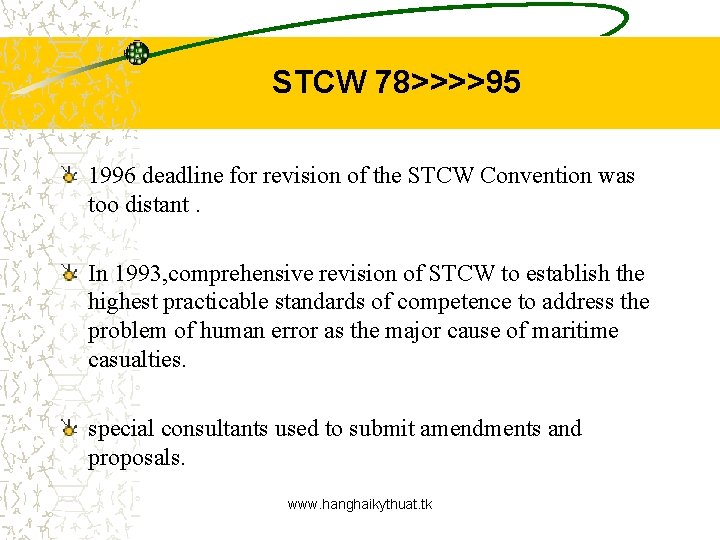 STCW 78>>>>95

1996 deadline for revision of the STCW Convention was too distant .

In 1993,comprehensive revision of STCW to establish the highest practicable standards of competence to address the problem of human error as the major cause of maritime casualties.

special consultants used to submit amendments and proposals.

www.hanghaikythuat.tk